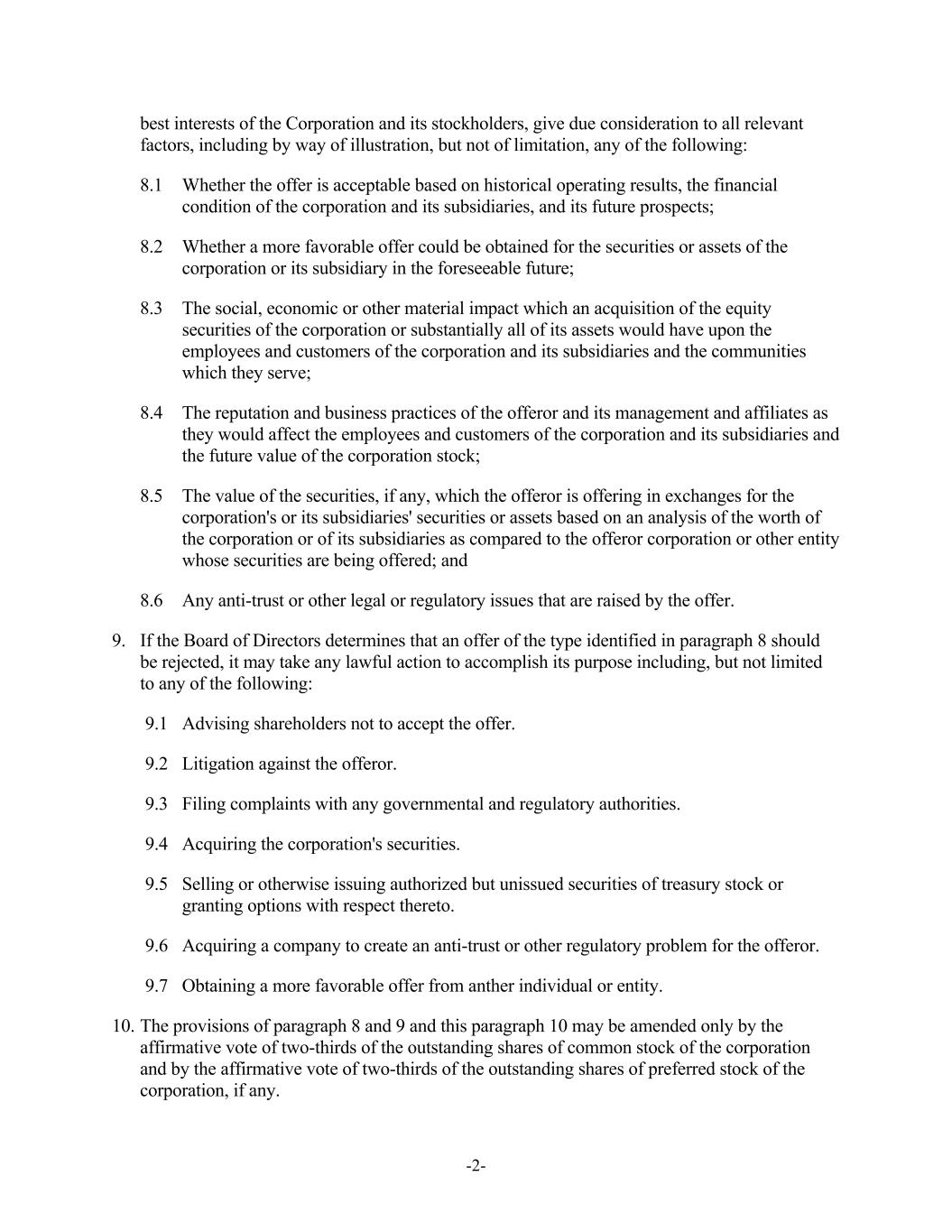 best interests of the Corporation and its stockholders, give due consideration to all relevant factors, including by way of illustration, but not of limitation, any of the following:

8.1 Whether the offer is acceptable based on historical operating results, the financial condition of the corporation and its subsidiaries, and its future prospects;

8.2 Whether a more favorable offer could be obtained for the securities or assets of the corporation or its subsidiary in the foreseeable future;

8.3 The social, economic or other material impact which an acquisition of the equity securities of the corporation or substantially all of its assets would have upon the employees and customers of the corporation and its subsidiaries and the communities which they serve;

8.4 The reputation and business practices of the offeror and its management and affiliates as they would affect the employees and customers of the corporation and its subsidiaries and the future value of the corporation stock;

8.5 The value of the securities, if any, which the offeror is offering in exchanges for the corporation's or its subsidiaries' securities or assets based on an analysis of the worth of the corporation or of its subsidiaries as compared to the offeror corporation or other entity whose securities are being offered; and

8.6 Any anti-trust or other legal or regulatory issues that are raised by the offer.

9. If the Board of Directors determines that an offer of the type identified in paragraph 8 should be rejected, it may take any lawful action to accomplish its purpose including, but not limited to any of the following:

9.1 Advising shareholders not to accept the offer.

9.2 Litigation against the offeror.

9.3 Filing complaints with any governmental and regulatory authorities.

9.4 Acquiring the corporation's securities.

9.5 Selling or otherwise issuing authorized but unissued securities of treasury stock or granting options with respect thereto.

9.6 Acquiring a company to create an anti-trust or other regulatory problem for the offeror.

9.7 Obtaining a more favorable offer from anther individual or entity.

10. The provisions of paragraph 8 and 9 and this paragraph 10 may be amended only by the affirmative vote of two-thirds of the outstanding shares of common stock of the corporation and by the affirmative vote of two-thirds of the outstanding shares of preferred stock of the corporation, if any.

-2-